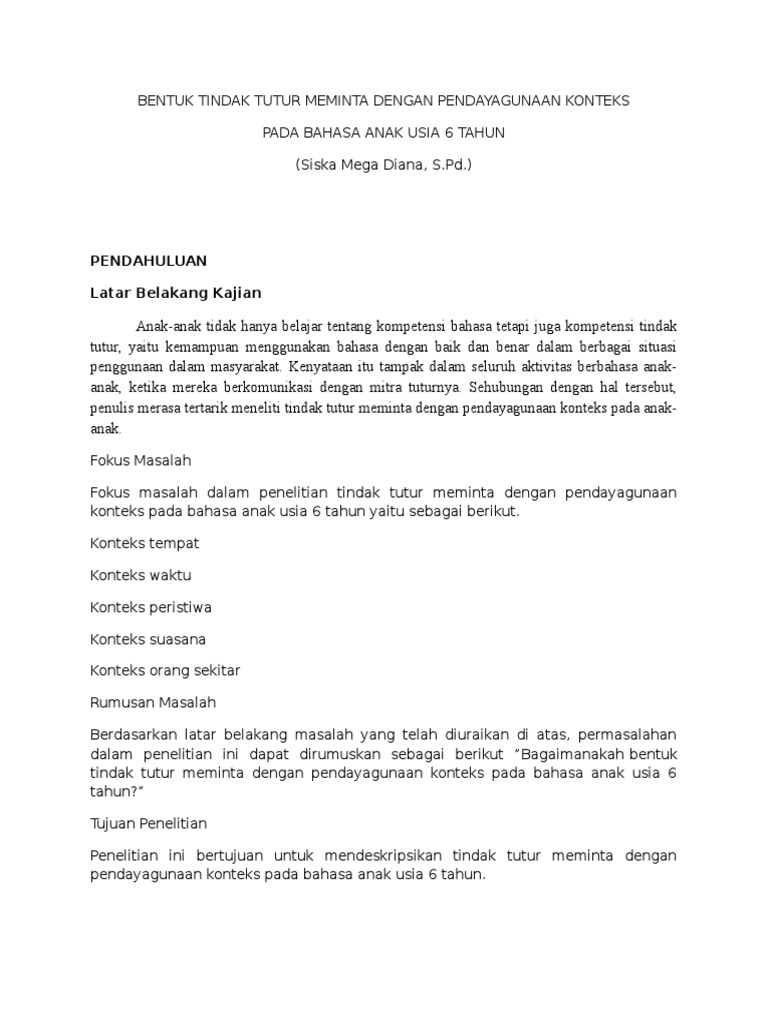 BENTUK TINDAK TUTUR MEMINTA DENGAN PENDAYAGUNAAN KONTEKS

PADA BAHASA ANAK USIA 6 TAHUN

(Siska Mega Diana, S.Pd.)

PENDAHULUAN

Latar Belakang Kajian

Anak-anak tidak hanya belajar tentang kompetensi bahasa tetapi juga kompetensi tindak tutur, yaitu kemampuan menggunakan bahasa dengan baik dan benar dalam berbagai situasi penggunaan dalam masyarakat. Kenyataan itu tampak dalam seluruh aktivitas berbahasa anak-anak, ketika mereka berkomunikasi dengan mitra tuturnya. Sehubungan dengan hal tersebut, penulis merasa tertarik meneliti tindak tutur meminta dengan pendayagunaan konteks pada anak-anak.

Fokus Masalah

Fokus masalah dalam penelitian tindak tutur meminta dengan pendayagunaan konteks pada bahasa anak usia 6 tahun yaitu sebagai berikut.

Konteks tempat

Konteks waktu

Konteks peristiwa

Konteks suasana

Konteks orang sekitar

Rumusan Masalah

Berdasarkan latar belakang masalah yang telah diuraikan di atas, permasalahan dalam penelitian ini dapat dirumuskan sebagai berikut "Bagaimanakah bentuk tindak tutur meminta dengan pendayagunaan konteks pada bahasa anak usia 6 tahun?"

Tujuan Penelitian

Penelitian ini bertujuan untuk mendeskripsikan tindak tutur meminta dengan pendayagunaan konteks pada bahasa anak usia 6 tahun.